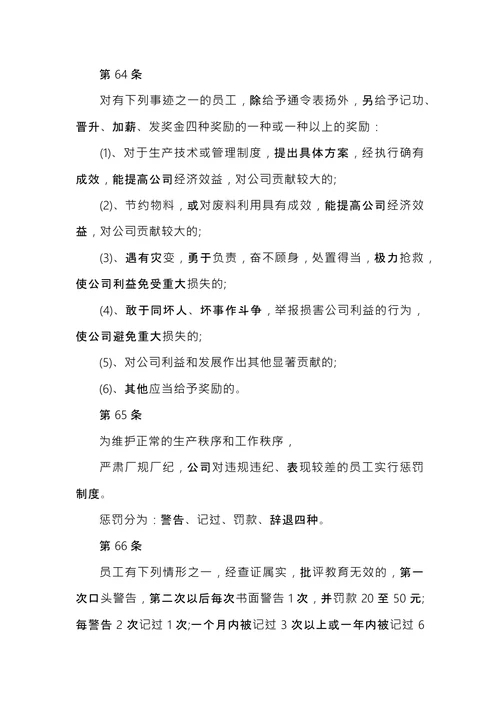 第 64 条

对有下列事迹之一的员工，除给予通令表扬外，另给予记功、晋升、加薪、发奖金四种奖励的一种或一种以上的奖励：

(1)、对于生产技术或管理制度，提出具体方案，经执行确有成效，能提高公司经济效益，对公司贡献较大的;

(2)、节约物料，或对废料利用具有成效，能提高公司经济效益，对公司贡献较大的;

(3)、遇有灾变，勇于负责，奋不顾身，处置得当，极力抢救，使公司利益免受重大损失的;

(4)、敢于同坏人、坏事作斗争，举报损害公司利益的行为，使公司避免重大损失的;

(5)、对公司利益和发展作出其他显著贡献的;

(6)、其他应当给予奖励的。

第 65 条

为维护正常的生产秩序和工作秩序，

严肃厂规厂纪，公司对违规违纪、表现较差的员工实行惩罚制度。

惩罚分为：警告、记过、罚款、辞退四种。

第 66 条

员工有下列情形之一，经查证属实，批评教育无效的，第一次口头警告，第二次以后每次书面警告 1 次，并罚款 20 至 50 元;每警告 2 次记过 1 次;一个月内被记过 3 次以上或一年内被记过 6